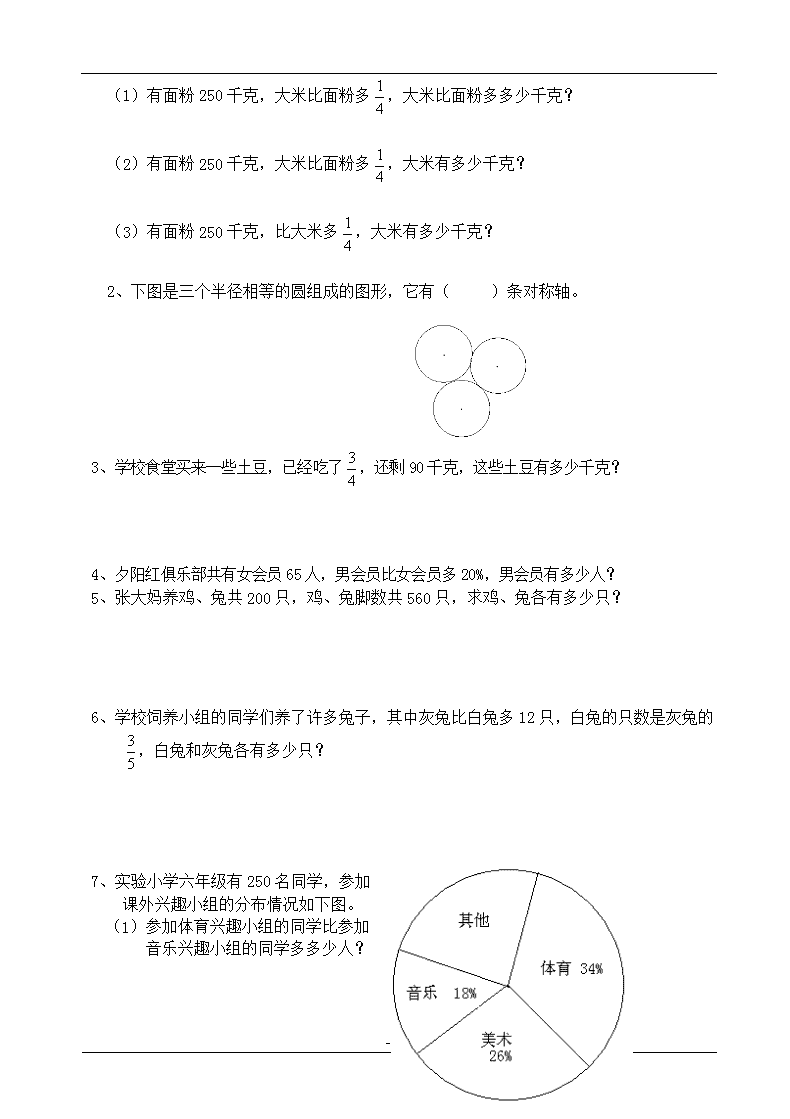 （1）有面粉 250 千克，大米比面粉多 $\frac{1}{4}$，大米比面粉多多少千克？

（2）有面粉 250 千克，大米比面粉多 $\frac{1}{4}$，大米有多少千克？

（3）有面粉 250 千克，比大米多 $\frac{1}{4}$，大米有多少千克？

2、下图是三个半径相等的圆组成的图形，它有（　　）条对称轴。

3、学校食堂买来一些土豆，已经吃了 $\frac{3}{4}$，还剩 90 千克，这些土豆有多少千克？

4、夕阳红俱乐部共有女会员 65 人，男会员比女会员多 20%，男会员有多少人？
5、张大妈养鸡、兔共 200 只，鸡、兔脚数共 560 只，求鸡、兔各有多少只？

6、学校饲养小组的同学们养了许多兔子，其中灰兔比白兔多 12 只，白兔的只数是灰兔的 $\frac{3}{5}$，白兔和灰兔各有多少只？

7、实验小学六年级有 250 名同学，参加课外兴趣小组的分布情况如下图。
（1）参加体育兴趣小组的同学比参加音乐兴趣小组的同学多多少人？

其他
体育 34%
音乐 18%
美术 26%

-